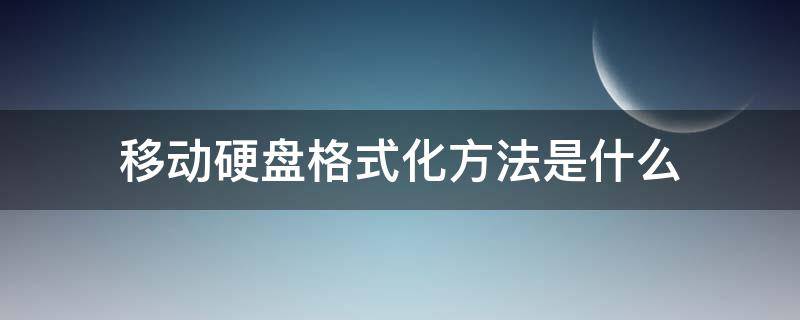 移动硬盘格式化方法是什么